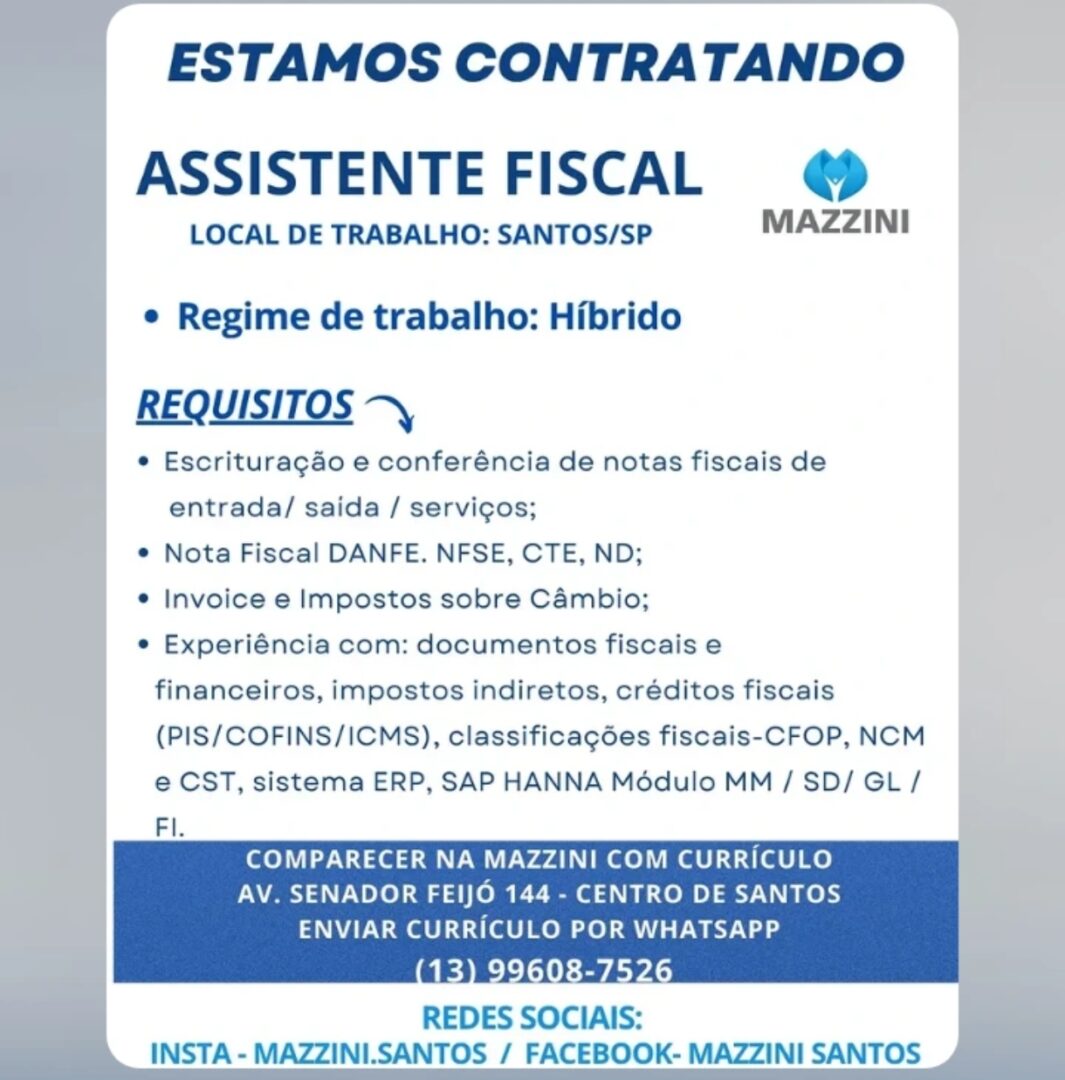 ESTAMOS CONTRATANDO

ASSISTENTE FISCAL

LOCAL DE TRABALHO: SANTOS/SP

MAZZINI

• Regime de trabalho: Híbrido

REQUISITOS

• Escrituração e conferência de notas fiscais de entrada/ saida / serviços;
• Nota Fiscal DANFE. NFSE, CTE, ND;
• Invoice e Impostos sobre Câmbio;
• Experiência com: documentos fiscais e financeiros, impostos indiretos, créditos fiscais (PIS/COFINS/ICMS), classificações fiscais-CFOP, NCM e CST, sistema ERP, SAP HANNA Módulo MM / SD/ GL / FI.

COMPARECER NA MAZZINI COM CURRÍCULO
AV. SENADOR FEIJÓ 144 - CENTRO DE SANTOS
ENVIAR CURRÍCULO POR WHATSAPP
(13) 99608-7526

REDES SOCIAIS:
INSTA - MAZZINI.SANTOS / FACEBOOK- MAZZINI SANTOS